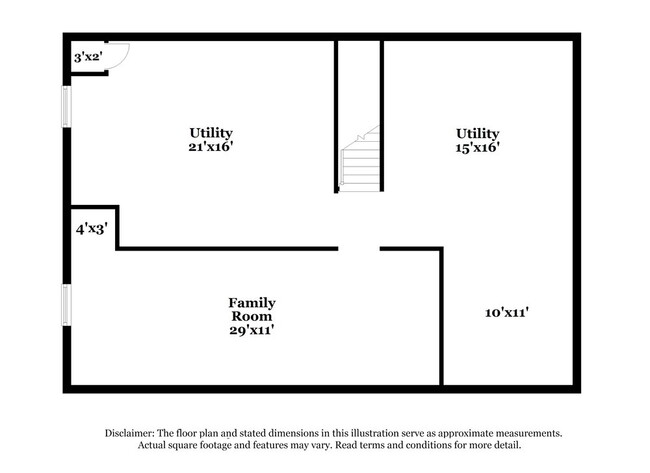 3'x2'

Utility
21'x16'

Utility
15'x16'

4'x3'

Family Room
29'x11'

10'x11'

Disclaimer: The floor plan and stated dimensions in this illustration serve as approximate measurements. Actual square footage and features may vary. Read terms and conditions for more detail.